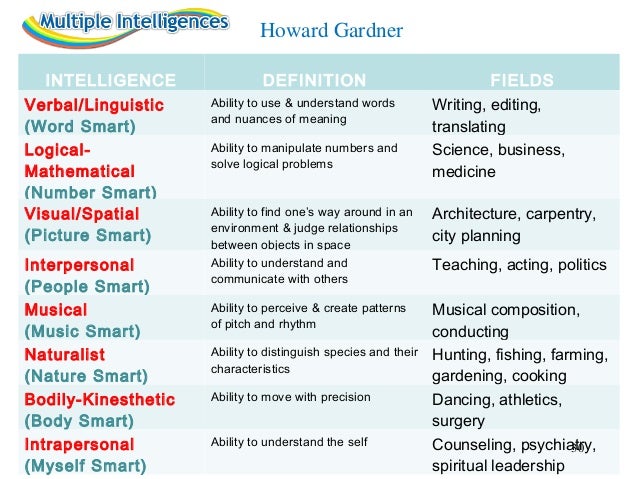 Multiple Intelligences

Howard Gardner

| INTELLIGENCE | DEFINITION | FIELDS |
|---|---|---|
| Verbal/Linguistic (Word Smart) | Ability to use & understand words and nuances of meaning | Writing, editing, translating |
| Logical-Mathematical (Number Smart) | Ability to manipulate numbers and solve logical problems | Science, business, medicine |
| Visual/Spatial (Picture Smart) | Ability to find one's way around in an environment & judge relationships between objects in space | Architecture, carpentry, city planning |
| Interpersonal (People Smart) | Ability to understand and communicate with others | Teaching, acting, politics |
| Musical (Music Smart) | Ability to perceive & create patterns of pitch and rhythm | Musical composition, conducting |
| Naturalist (Nature Smart) | Ability to distinguish species and their characteristics | Hunting, fishing, farming, gardening, cooking |
| Bodily-Kinesthetic (Body Smart) | Ability to move with precision | Dancing, athletics, surgery |
| Intrapersonal (Myself Smart) | Ability to understand the self | Counseling, psychiatry, spiritual leadership |

30